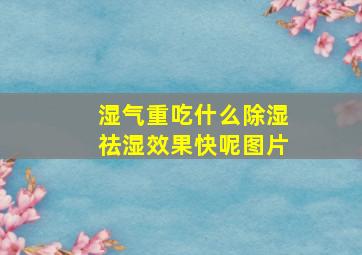 湿气重吃什么除湿祛湿效果快呢图片